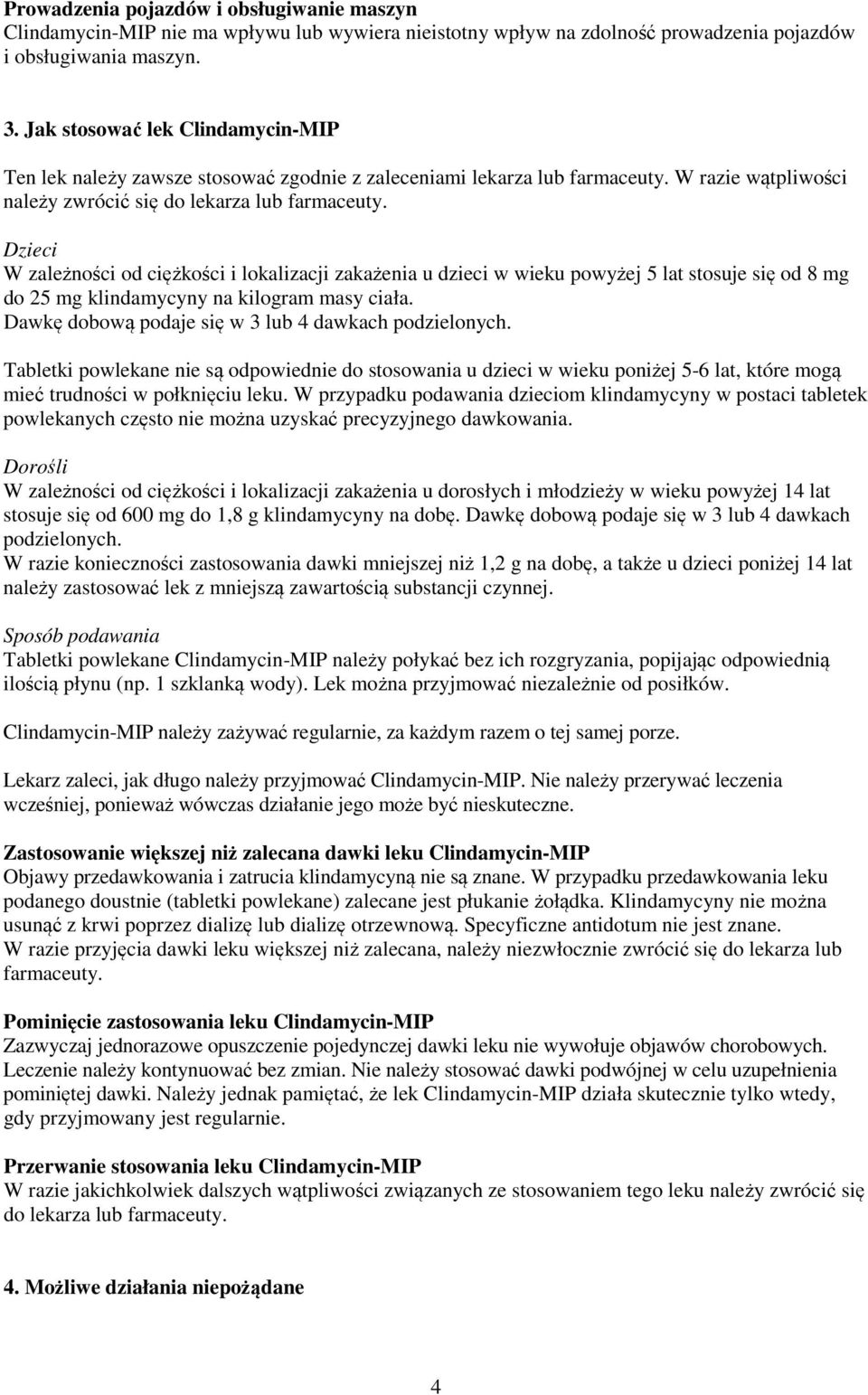 Prowadzenia pojazdów i obsługiwanie maszyn
Clindamycin-MIP nie ma wpływu lub wywiera nieistotny wpływ na zdolność prowadzenia pojazdów i obsługiwania maszyn.

3. Jak stosować lek Clindamycin-MIP

Ten lek należy zawsze stosować zgodnie z zaleceniami lekarza lub farmaceuty. W razie wątpliwości należy zwrócić się do lekarza lub farmaceuty.

Dzieci
W zależności od ciężkości i lokalizacji zakażenia u dzieci w wieku powyżej 5 lat stosuje się od 8 mg do 25 mg klindamycyny na kilogram masy ciała.
Dawkę dobową podaje się w 3 lub 4 dawkach podzielonych.

Tabletki powlekane nie są odpowiednie do stosowania u dzieci w wieku poniżej 5-6 lat, które mogą mieć trudności w połknięciu leku. W przypadku podawania dzieciom klindamycyny w postaci tabletek powlekanych często nie można uzyskać precyzyjnego dawkowania.

Dorośli
W zależności od ciężkości i lokalizacji zakażenia u dorosłych i młodzieży w wieku powyżej 14 lat stosuje się od 600 mg do 1,8 g klindamycyny na dobę. Dawkę dobową podaje się w 3 lub 4 dawkach podzielonych.
W razie konieczności zastosowania dawki mniejszej niż 1,2 g na dobę, a także u dzieci poniżej 14 lat należy zastosować lek z mniejszą zawartością substancji czynnej.

Sposób podawania
Tabletki powlekane Clindamycin-MIP należy połykać bez ich rozgryzania, popijając odpowiednią ilością płynu (np. 1 szklanką wody). Lek można przyjmować niezależnie od posiłków.

Clindamycin-MIP należy zażywać regularnie, za każdym razem o tej samej porze.

Lekarz zaleci, jak długo należy przyjmować Clindamycin-MIP. Nie należy przerywać leczenia wcześniej, ponieważ wówczas działanie jego może być nieskuteczne.

Zastosowanie większej niż zalecana dawki leku Clindamycin-MIP
Objawy przedawkowania i zatrucia klindamycyną nie są znane. W przypadku przedawkowania leku podanego doustnie (tabletki powlekane) zalecane jest płukanie żołądka. Klindamycyny nie można usunąć z krwi poprzez dializę lub dializę otrzewnową. Specyficzne antidotum nie jest znane.
W razie przyjęcia dawki leku większej niż zalecana, należy niezwłocznie zwrócić się do lekarza lub farmaceuty.

Pominięcie zastosowania leku Clindamycin-MIP
Zazwyczaj jednorazowe opuszczenie pojedynczej dawki leku nie wywołuje objawów chorobowych. Leczenie należy kontynuować bez zmian. Nie należy stosować dawki podwójnej w celu uzupełnienia pominiętej dawki. Należy jednak pamiętać, że lek Clindamycin-MIP działa skutecznie tylko wtedy, gdy przyjmowany jest regularnie.

Przerwanie stosowania leku Clindamycin-MIP
W razie jakichkolwiek dalszych wątpliwości związanych ze stosowaniem tego leku należy zwrócić się do lekarza lub farmaceuty.

4. Możliwe działania niepożądane

4